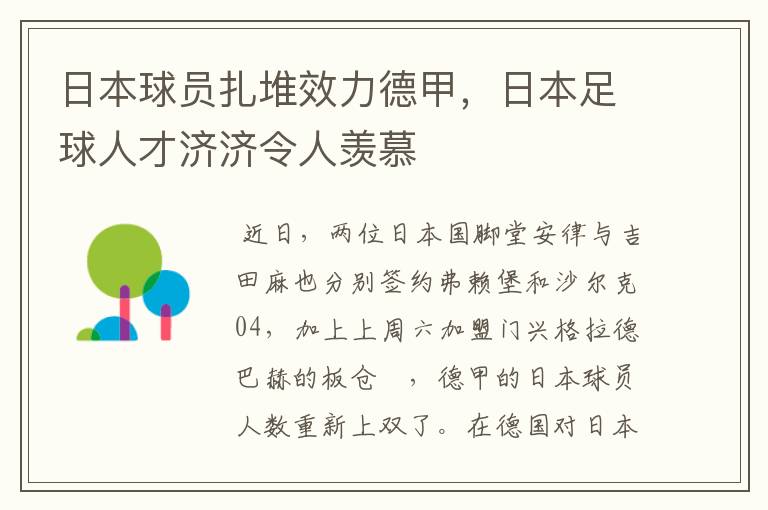 日本球员扎堆效力德甲，日本足球人才济济令人羡慕

近日，两位日本国脚堂安律与吉田麻也分别签约弗赖堡和沙尔克04，加上上周六加盟门兴格拉德巴赫的板仓 ，德甲的日本球员人数重新上双了。在德国对日本